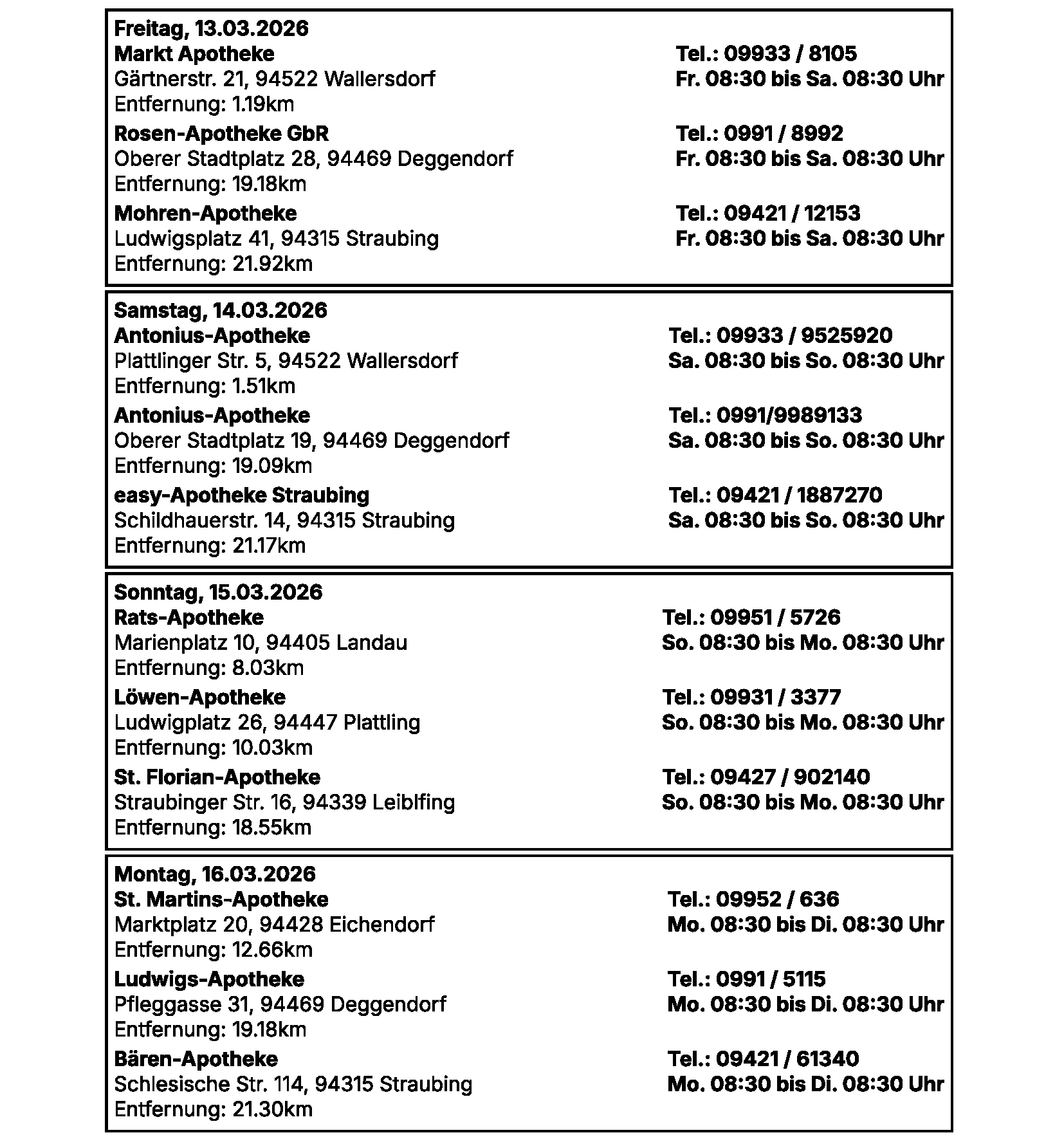 Freitag, 13.03.2026
Markt Apotheke
Gärtnerstr. 21, 94522 Wallersdorf
Entfernung: 1.19km

Tel.: 09933 / 8105
Fr. 08:30 bis Sa. 08:30 Uhr

Rosen-Apotheke GbR
Oberer Stadtplatz 28, 94469 Deggendorf
Entfernung: 19.18km

Tel.: 0991 / 8992
Fr. 08:30 bis Sa. 08:30 Uhr

Mohren-Apotheke
Ludwigsplatz 41, 94315 Straubing
Entfernung: 21.92km

Tel.: 09421 / 12153
Fr. 08:30 bis Sa. 08:30 Uhr

Samstag, 14.03.2026
Antonius-Apotheke
Plattlinger Str. 5, 94522 Wallersdorf
Entfernung: 1.51km

Tel.: 09933 / 9525920
Sa. 08:30 bis So. 08:30 Uhr

Antonius-Apotheke
Oberer Stadtplatz 19, 94469 Deggendorf
Entfernung: 19.09km

Tel.: 0991/9989133
Sa. 08:30 bis So. 08:30 Uhr

easy-Apotheke Straubing
Schildhauerstr. 14, 94315 Straubing
Entfernung: 21.17km

Tel.: 09421 / 1887270
Sa. 08:30 bis So. 08:30 Uhr

Sonntag, 15.03.2026
Rats-Apotheke
Marienplatz 10, 94405 Landau
Entfernung: 8.03km

Tel.: 09951 / 5726
So. 08:30 bis Mo. 08:30 Uhr

Löwen-Apotheke
Ludwigplatz 26, 94447 Plattling
Entfernung: 10.03km

Tel.: 09931 / 3377
So. 08:30 bis Mo. 08:30 Uhr

St. Florian-Apotheke
Straubinger Str. 16, 94339 Leiblfing
Entfernung: 18.55km

Tel.: 09427 / 902140
So. 08:30 bis Mo. 08:30 Uhr

Montag, 16.03.2026
St. Martins-Apotheke
Marktplatz 20, 94428 Eichendorf
Entfernung: 12.66km

Tel.: 09952 / 636
Mo. 08:30 bis Di. 08:30 Uhr

Ludwigs-Apotheke
Pfleggasse 31, 94469 Deggendorf
Entfernung: 19.18km

Tel.: 0991 / 5115
Mo. 08:30 bis Di. 08:30 Uhr

Bären-Apotheke
Schlesische Str. 114, 94315 Straubing
Entfernung: 21.30km

Tel.: 09421 / 61340
Mo. 08:30 bis Di. 08:30 Uhr